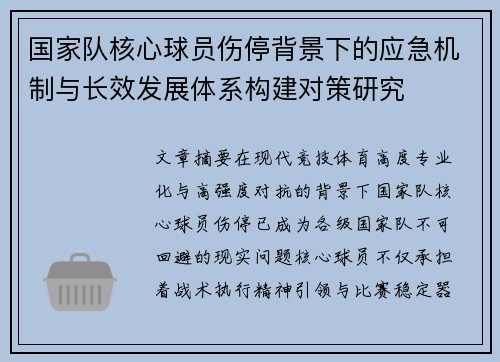 国家队核心球员伤停背景下的应急机制与长效发展体系构建对策研究

文章摘要在现代竞技体育高度专业化与高强度对抗的背景下国家队核心球员伤停已成为各级国家队不可回避的现实问题核心球员不仅承担着战术执行精神引领与比赛稳定器